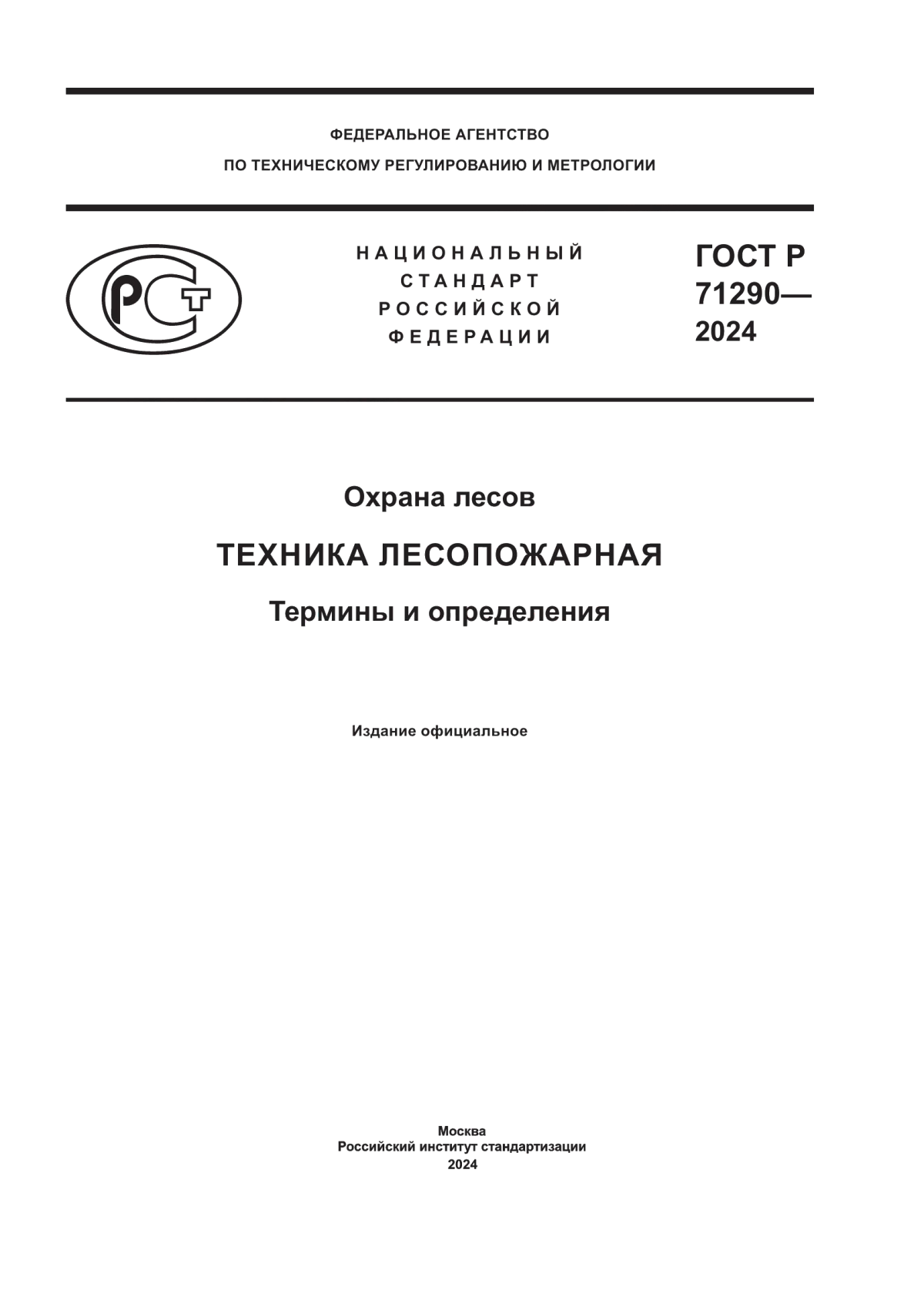 ФЕДЕРАЛЬНОЕ АГЕНТСТВО
ПО ТЕХНИЧЕСКОМУ РЕГУЛИРОВАНИЮ И МЕТРОЛОГИИ

РСТ

НАЦИОНАЛЬНЫЙ
СТАНДАРТ
РОССИЙСКОЙ
ФЕДЕРАЦИИ

ГОСТ Р
71290—
2024

Охрана лесов

ТЕХНИКА ЛЕСОПОЖАРНАЯ

Термины и определения

Издание официальное

Москва
Российский институт стандартизации
2024